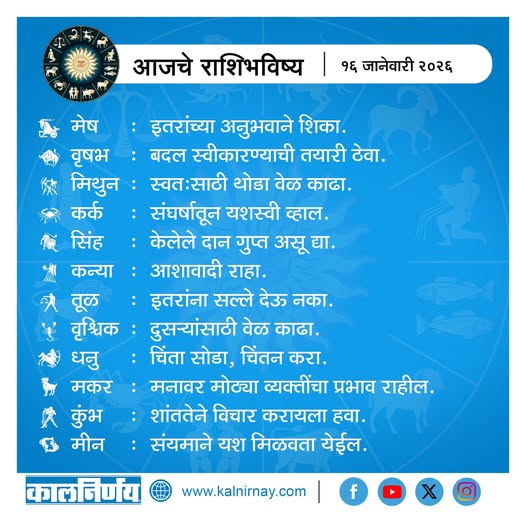 आजचे राशिभविष्य | १६ जानेवारी २०२६

मेष : इतरांच्या अनुभवाने शिका.
वृषभ : बदल स्वीकारण्याची तयारी ठेवा.
मिथुन : स्वतःसाठी थोडा वेळ काढा.
कर्क : संघर्षातून यशस्वी व्हाल.
सिंह : केलेले दान गुप्त असू द्या.
कन्या : आशावादी राहा.
तूळ : इतरांना सल्ले देऊ नका.
वृश्चिक : दुसऱ्यांसाठी वेळ काढा.
धनु : चिंता सोडा, चिंतन करा.
मकर : मनावर मोठ्या व्यक्तींचा प्रभाव राहील.
कुंभ : शांततेने विचार करायला हवा.
मीन : संयमाने यश मिळवता येईल.

कालनिर्णय www.kalnirnay.com